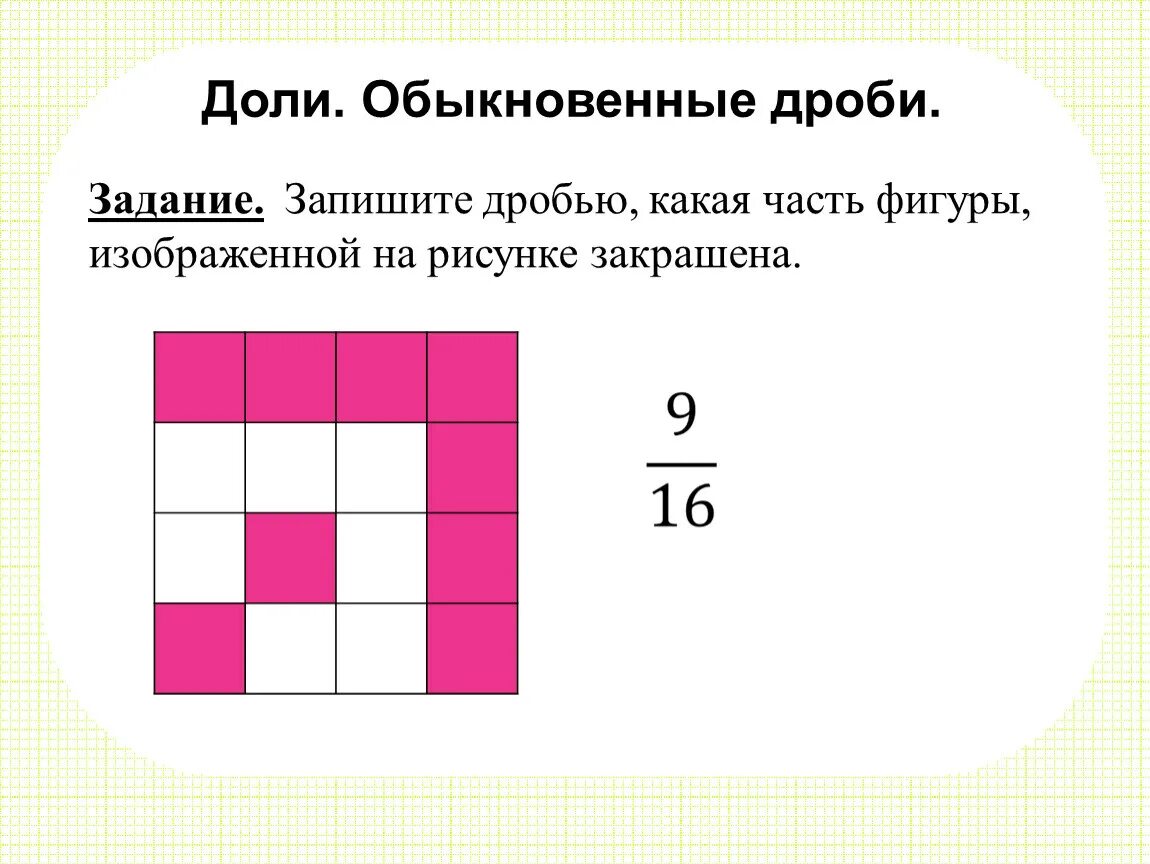 Доли. Обыкновенные дроби.

Задание. Запишите дробью, какая часть фигуры, изображенной на рисунке закрашена.

$\frac{9}{16}$